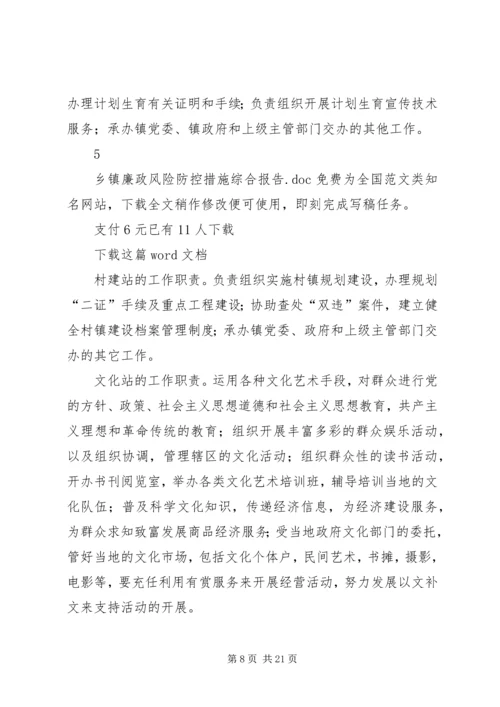 办理计划生育有关证明和手续；负责组织开展计划生育宣传技术服务；承办镇党委、镇政府和上级主管部门交办的其他工作。

5

乡镇廉政风险防控措施综合报告.doc 免费为全国范文类知名网站，下载全文稍作修改便可使用，即刻完成写稿任务。

支付 6 元已有 11 人下载

下载这篇 word 文档

村建站的工作职责。负责组织实施村镇规划建设，办理规划“二证”手续及重点工程建设；协助查处“双违”案件，建立健全村镇建设档案管理制度；承办镇党委、政府和上级主管部门交办的其它工作。

文化站的工作职责。运用各种文化艺术手段，对群众进行党的方针、政策、社会主义思想道德和社会主义思想教育，共产主义理想和革命传统的教育；组织开展丰富多彩的群众娱乐活动，以及组织协调，管理辖区的文化活动；组织群众性的读书活动，开办书刊阅览室，举办各类文化艺术培训班，辅导培训当地的文化队伍；普及科学文化知识，传递经济信息，为经济建设服务，为群众求知致富发展商品经济服务；受当地政府文化部门的委托，管好当地的文化市场，包括文化个体户，民间艺术，书摊，摄影，电影等，要充任利用有赏服务来开展经营活动，努力发展以文补文来支持活动的开展。

第 8 页 共 21 页